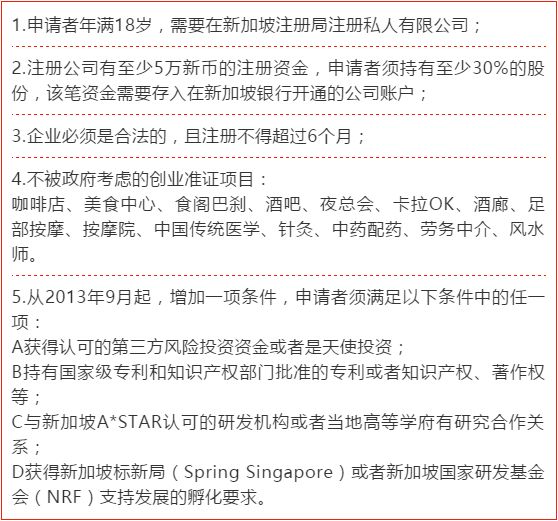 1.申请者年满18岁，需要在新加坡注册局注册私人有限公司；

2.注册公司有至少5万新币的注册资金，申请者须持有至少30%的股份，该笔资金需要存入在新加坡银行开通的公司账户；

3.企业必须是合法的，且注册不得超过6个月；

4.不被政府考虑的创业准证项目：
咖啡店、美食中心、食阁巴刹、酒吧、夜总会、卡拉OK、酒廊、足部按摩、按摩院、中国传统医学、针灸、中药配药、劳务中介、风水师。

5.从2013年9月起，增加一项条件，申请者须满足以下条件中的任一项：
A获得认可的第三方风险投资资金或者是天使投资；
B持有国家级专利和知识产权部门批准的专利或者知识产权、著作权等；
C与新加坡A*STAR认可的研发机构或者当地高等学府有研究合作关系；
D获得新加坡标新局（Spring Singapore）或者新加坡国家研发基金会（NRF）支持发展的孵化要求。